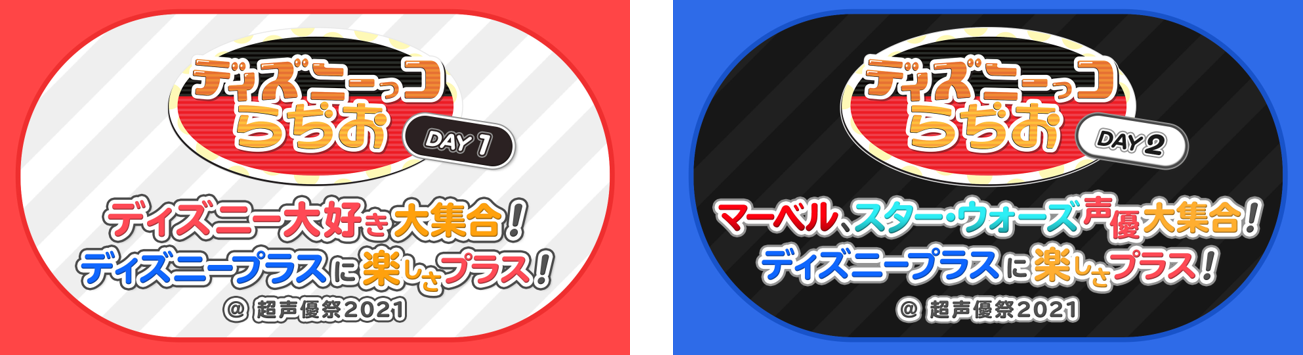 ディズニーっコ
らぢお
DAY 1

ディズニー大好き大集合!
ディズニープラスに楽しさプラス!
@ 超声優祭2021

ディズニーっコ
らぢお
DAY 2

マーベル、スター・ウォーズ声優大集合!
ディズニープラスに楽しさプラス!
@ 超声優祭2021